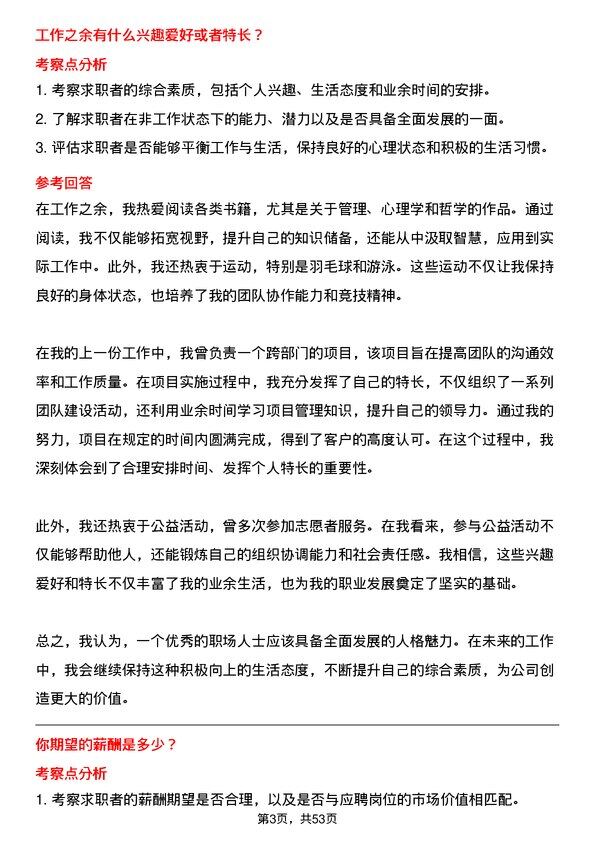 工作之余有什么兴趣爱好或者特长？

考察点分析

1. 考察求职者的综合素质，包括个人兴趣、生活态度和业余时间的安排。

2. 了解求职者在非工作状态下的能力、潜力以及是否具备全面发展的一面。

3. 评估求职者是否能够平衡工作与生活，保持良好的心理状态和积极的生活习惯。

参考回答

在工作之余，我热爱阅读各类书籍，尤其是关于管理、心理学和哲学的作品。通过阅读，我不仅能够拓宽视野，提升自己的知识储备，还能从中汲取智慧，应用到实际工作中。此外，我还热衷于运动，特别是羽毛球和游泳。这些运动不仅让我保持良好的身体状态，也培养了我的团队协作能力和竞技精神。

在我的上一份工作中，我曾负责一个跨部门的项目，该项目旨在提高团队的沟通效率和工作质量。在项目实施过程中，我充分发挥了自己的特长，不仅组织了一系列团队建设活动，还利用业余时间学习项目管理知识，提升自己的领导力。通过我的努力，项目在规定的时间内圆满完成，得到了客户的高度认可。在这个过程中，我深刻体会到了合理安排时间、发挥个人特长的重要性。

此外，我还热衷于公益活动，曾多次参加志愿者服务。在我看来，参与公益活动不仅能够帮助他人，还能锻炼自己的组织协调能力和社会责任感。我相信，这些兴趣爱好和特长不仅丰富了我的业余生活，也为我的职业发展奠定了坚实的基础。

总之，我认为，一个优秀的职场人士应该具备全面发展的人格魅力。在未来的工作中，我会继续保持这种积极向上的生活态度，不断提升自己的综合素质，为公司创造更大的价值。

你期望的薪酬是多少？

考察点分析

1. 考察求职者的薪酬期望是否合理，以及是否与应聘岗位的市场价值相匹配。

第3页，共53页